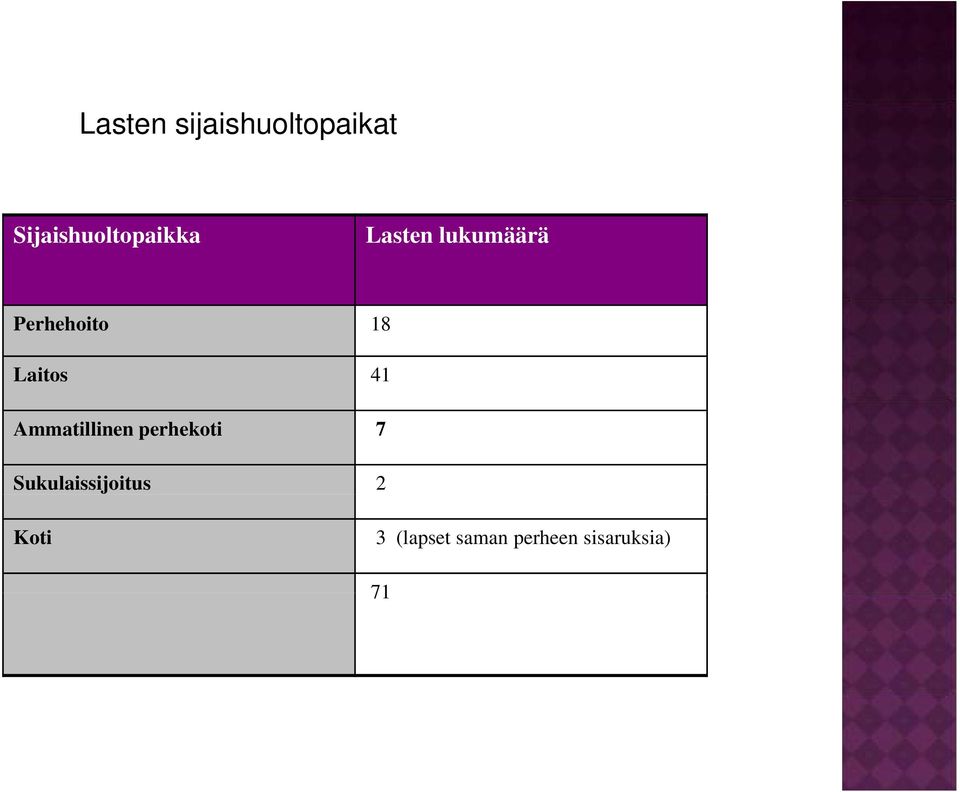 Lasten sijaishuoltopaikat

| Sijaishuoltopaikka | Lasten lukumäärä |
|---|---|
| Perhehoito | 18 |
| Laitos | 41 |
| Ammatillinen perhekoti | 7 |
| Sukulaissijoitus | 2 |
| Koti | 3 (lapset saman perheen sisaruksia) |
| | 71 |